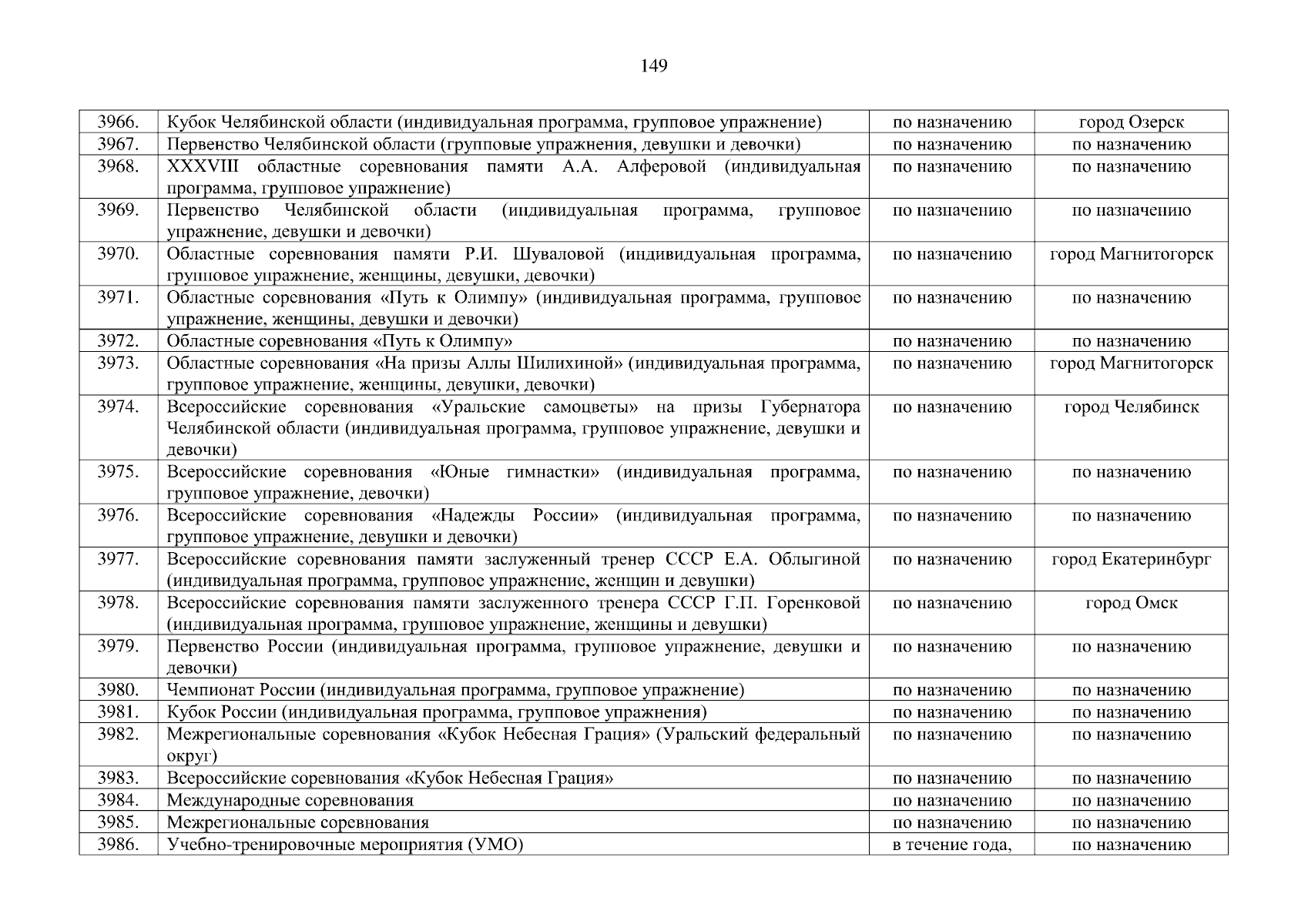 149

| | | | |
|---|---|---|---|
| 3966. | Кубок Челябинской области (индивидуальная программа, групповое упражнение) | по назначению | город Озерск |
| 3967. | Первенство Челябинской области (групповые упражнения, девушки и девочки) | по назначению | по назначению |
| 3968. | XXXVIII областные соревнования памяти А.А. Алферовой (индивидуальная программа, групповое упражнение) | по назначению | по назначению |
| 3969. | Первенство Челябинской области (индивидуальная программа, групповое упражнение, девушки и девочки) | по назначению | по назначению |
| 3970. | Областные соревнования памяти Р.И. Шуваловой (индивидуальная программа, групповое упражнение, женщины, девушки, девочки) | по назначению | город Магнитогорск |
| 3971. | Областные соревнования «Путь к Олимпу» (индивидуальная программа, групповое упражнение, женщины, девушки и девочки) | по назначению | по назначению |
| 3972. | Областные соревнования «Путь к Олимпу» | по назначению | по назначению |
| 3973. | Областные соревнования «На призы Аллы Шилихиной» (индивидуальная программа, групповое упражнение, женщины, девушки, девочки) | по назначению | город Магнитогорск |
| 3974. | Всероссийские соревнования «Уральские самоцветы» на призы Губернатора Челябинской области (индивидуальная программа, групповое упражнение, девушки и девочки) | по назначению | город Челябинск |
| 3975. | Всероссийские соревнования «Юные гимнастки» (индивидуальная программа, групповое упражнение, девочки) | по назначению | по назначению |
| 3976. | Всероссийские соревнования «Надежды России» (индивидуальная программа, групповое упражнение, девушки и девочки) | по назначению | по назначению |
| 3977. | Всероссийские соревнования памяти заслуженный тренер СССР Е.А. Облыгиной (индивидуальная программа, групповое упражнение, женщин и девушки) | по назначению | город Екатеринбург |
| 3978. | Всероссийские соревнования памяти заслуженного тренера СССР Г.П. Горенковой (индивидуальная программа, групповое упражнение, женщины и девушки) | по назначению | город Омск |
| 3979. | Первенство России (индивидуальная программа, групповое упражнение, девушки и девочки) | по назначению | по назначению |
| 3980. | Чемпионат России (индивидуальная программа, групповое упражнение) | по назначению | по назначению |
| 3981. | Кубок России (индивидуальная программа, групповое упражнения) | по назначению | по назначению |
| 3982. | Межрегиональные соревнования «Кубок Небесная Грация» (Уральский федеральный округ) | по назначению | по назначению |
| 3983. | Всероссийские соревнования «Кубок Небесная Грация» | по назначению | по назначению |
| 3984. | Международные соревнования | по назначению | по назначению |
| 3985. | Межрегиональные соревнования | по назначению | по назначению |
| 3986. | Учебно-тренировочные мероприятия (УМО) | в течение года, | по назначению |